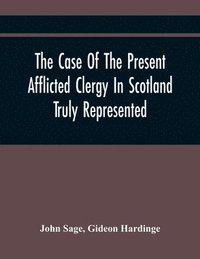 The Case Of The Present Afflicted Clergy In Scotland Truly Represented

John Sage, Gideon Hardinge